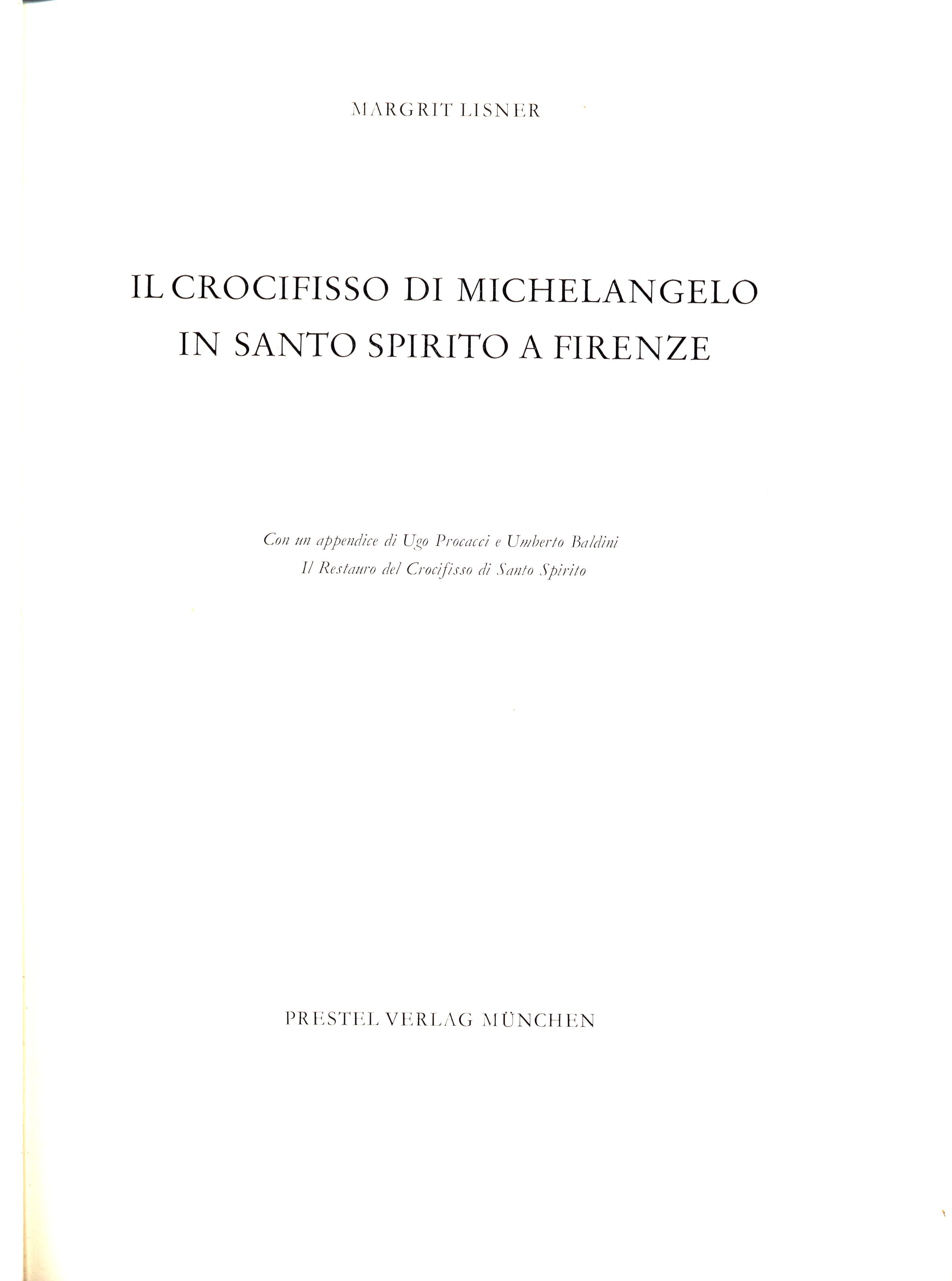 MARGRIT LISNER

IL CROCIFISSO DI MICHELANGELO
IN SANTO SPIRITO A FIRENZE

Con un appendice di Ugo Procacci e Umberto Baldini
Il Restauro del Crocifisso di Santo Spirito

PRESTEL VERLAG MÜNCHEN